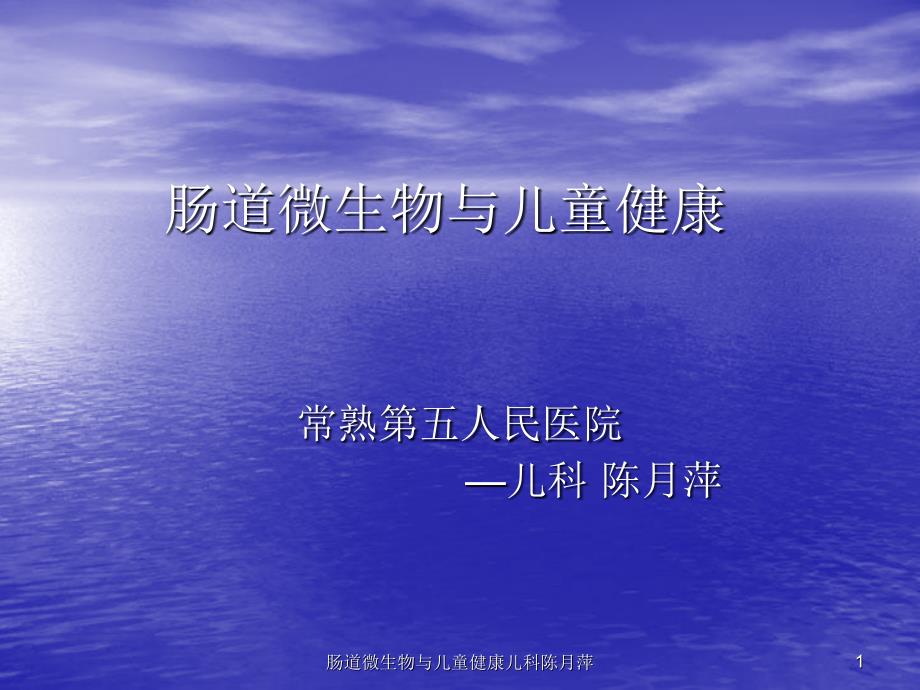 肠道微生物与儿童健康

常熟第五人民医院
—儿科 陈月萍

肠道微生物与儿童健康儿科陈月萍

1